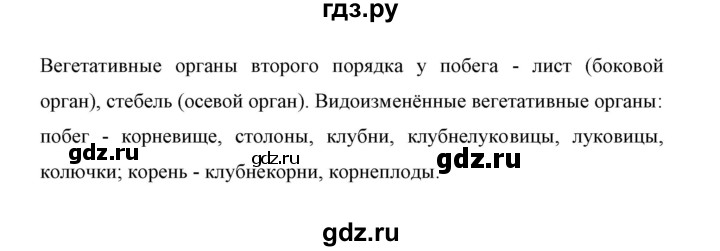 гдз.ру

Вегетативные органы второго порядка у побега - лист (боковой орган), стебель (осевой орган). Видоизменённые вегетативные органы: побег - корневище, столоны, клубни, клубнелуковицы, луковицы, колючки; корень - клубнекорни, корнеплоды.

gdz.ru gdz.ru gdz.ru

gdz.ru